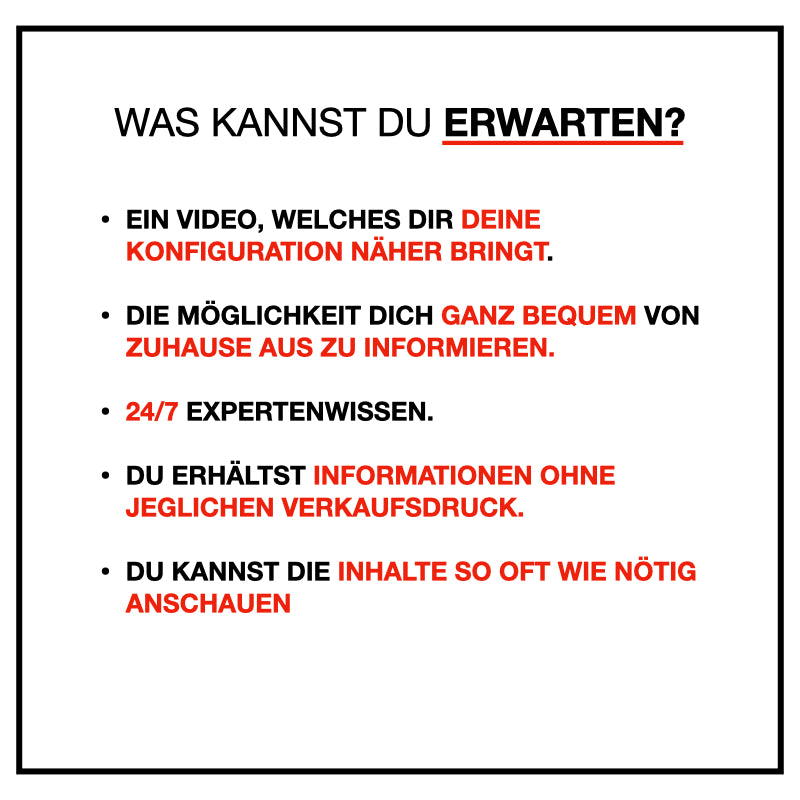 WAS KANNST DU ERWARTEN?

• EIN VIDEO, WELCHES DIR DEINE KONFIGURATION NÄHER BRINGT.

• DIE MÖGLICHKEIT DICH GANZ BEQUEM VON ZUHAUSE AUS ZU INFORMIEREN.

• 24/7 EXPERTENWISSEN.

• DU ERHÄLTST INFORMATIONEN OHNE JEGLICHEN VERKAUFSDRUCK.

• DU KANNST DIE INHALTE SO OFT WIE NÖTIG ANSCHAUEN